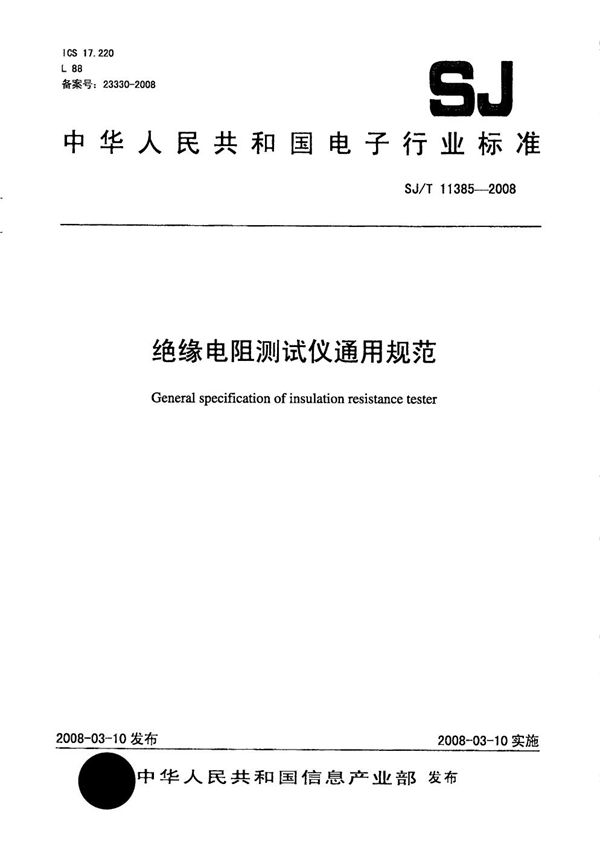 ICS 17.220
L 88
备案号：23330-2008

SJ

中华人民共和国电子行业标准

SJ/T 11385—2008

绝缘电阻测试仪通用规范

General specification of insulation resistance tester

2008-03-10 发布

2008-03-10 实施

中华人民共和国信息产业部 发布